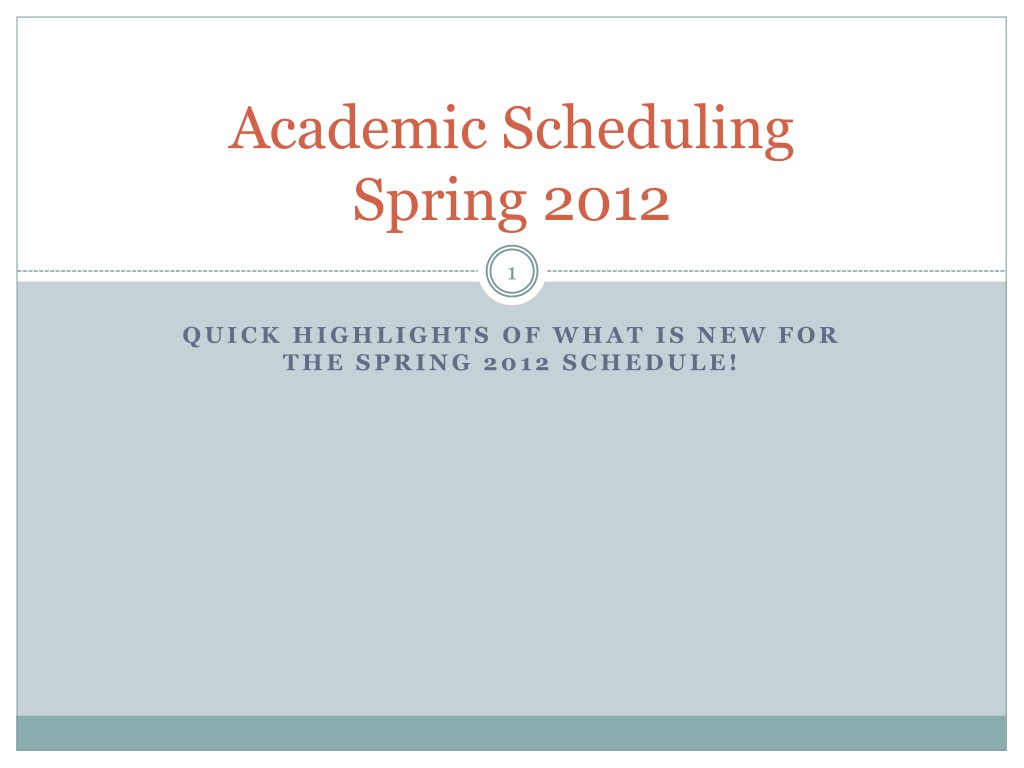 Academic Scheduling
Spring 2012

1

QUICK HIGHLIGHTS OF WHAT IS NEW FOR THE SPRING 2012 SCHEDULE!